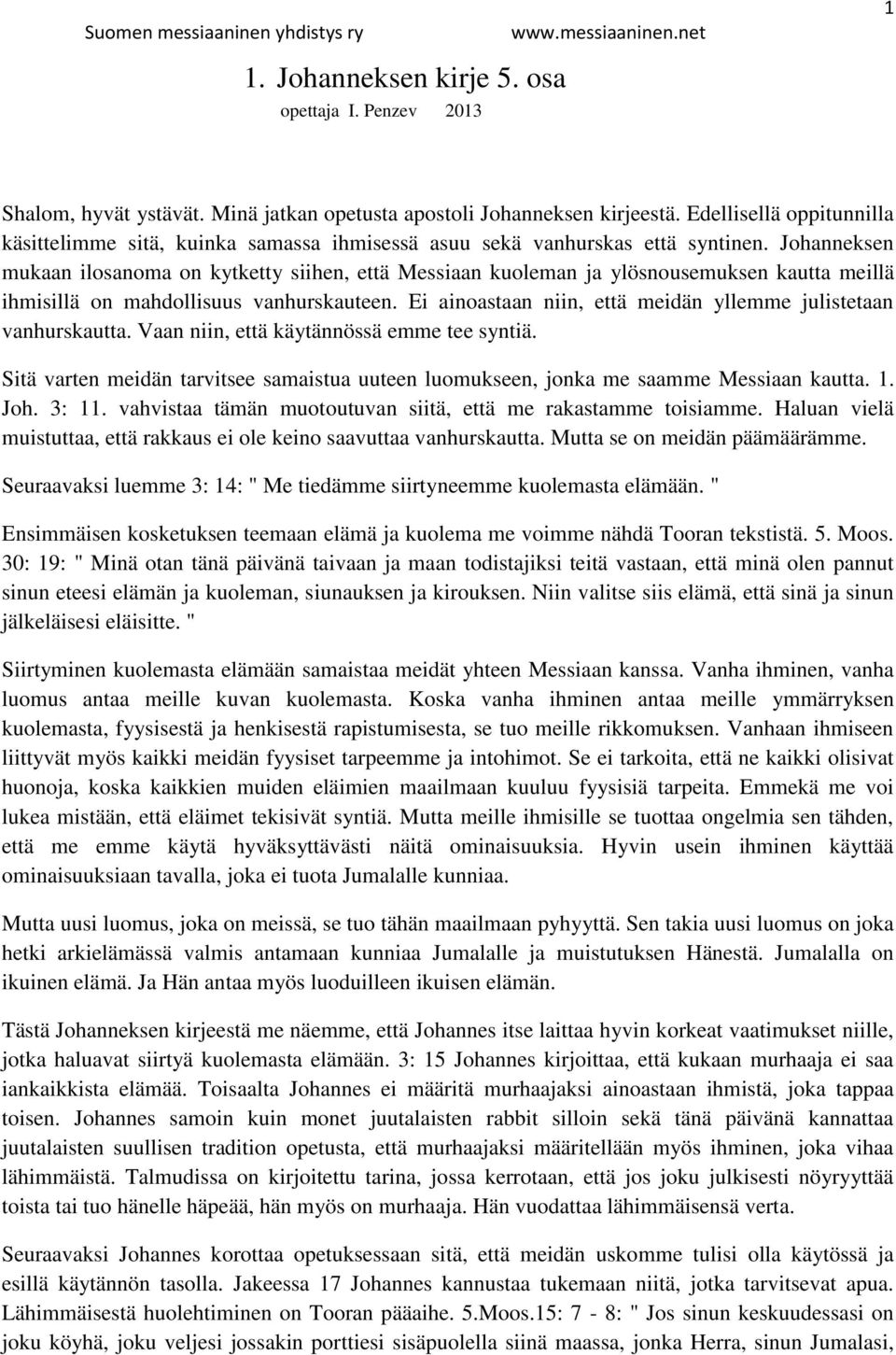 Suomen messiaaninen yhdistys ry www.messiaaninen.net 1

1. Johanneksen kirje 5. osa

opettaja I. Penzev 2013

Shalom, hyvät ystävät. Minä jatkan opetusta apostoli Johanneksen kirjeestä. Edellisellä oppitunnilla käsittelimme sitä, kuinka samassa ihmisessä asuu sekä vanhurskas että syntinen. Johanneksen mukaan ilosanoma on kytketty siihen, että Messiaan kuoleman ja ylösnousemuksen kautta meillä ihmisillä on mahdollisuus vanhurskauteen. Ei ainoastaan niin, että meidän yllemme julistetaan vanhurskautta. Vaan niin, että käytännössä emme tee syntiä.

Sitä varten meidän tarvitsee samaistua uuteen luomukseen, jonka me saamme Messiaan kautta. 1. Joh. 3: 11. vahvistaa tämän muotoutuvan siitä, että me rakastamme toisiamme. Haluan vielä muistuttaa, että rakkaus ei ole keino saavuttaa vanhurskautta. Mutta se on meidän päämäärämme.

Seuraavaksi luemme 3: 14: " Me tiedämme siirtyneemme kuolemasta elämään. "

Ensimmäisen kosketuksen teemaan elämä ja kuolema me voimme nähdä Tooran tekstistä. 5. Moos. 30: 19: " Minä otan tänä päivänä taivaan ja maan todistajiksi teitä vastaan, että minä olen pannut sinun eteesi elämän ja kuoleman, siunauksen ja kirouksen. Niin valitse siis elämä, että sinä ja sinun jälkeläisesi eläisitte. "

Siirtyminen kuolemasta elämään samaistaa meidät yhteen Messiaan kanssa. Vanha ihminen, vanha luomus antaa meille kuvan kuolemasta. Koska vanha ihminen antaa meille ymmärryksen kuolemasta, fyysisestä ja henkisestä rapistumisesta, se tuo meille rikkomuksen. Vanhaan ihmiseen liittyvät myös kaikki meidän fyysiset tarpeemme ja intohimot. Se ei tarkoita, että ne kaikki olisivat huonoja, koska kaikkien muiden eläimien maailmaan kuuluu fyysisiä tarpeita. Emmekä me voi lukea mistään, että eläimet tekisivät syntiä. Mutta meille ihmisille se tuottaa ongelmia sen tähden, että me emme käytä hyväksyttävästi näitä ominaisuuksia. Hyvin usein ihminen käyttää ominaisuuksiaan tavalla, joka ei tuota Jumalalle kunniaa.

Mutta uusi luomus, joka on meissä, se tuo tähän maailmaan pyhyyttä. Sen takia uusi luomus on joka hetki arkielämässä valmis antamaan kunniaa Jumalalle ja muistutuksen Hänestä. Jumalalla on ikuinen elämä. Ja Hän antaa myös luoduilleen ikuisen elämän.

Tästä Johanneksen kirjeestä me näemme, että Johannes itse laittaa hyvin korkeat vaatimukset niille, jotka haluavat siirtyä kuolemasta elämään. 3: 15 Johannes kirjoittaa, että kukaan murhaaja ei saa iankaikkista elämää. Toisaalta Johannes ei määritä murhaajaksi ainoastaan ihmistä, joka tappaa toisen. Johannes samoin kuin monet juutalaisten rabbit silloin sekä tänä päivänä kannattaa juutalaisten suullisen tradition opetusta, että murhaajaksi määritellään myös ihminen, joka vihaa lähimmäistä. Talmudissa on kirjoitettu tarina, jossa kerrotaan, että jos joku julkisesti nöyryyttää toista tai tuo hänelle häpeää, hän myös on murhaaja. Hän vuodattaa lähimmäisensä verta.

Seuraavaksi Johannes korottaa opetuksessaan sitä, että meidän uskomme tulisi olla käytössä ja esillä käytännön tasolla. Jakeessa 17 Johannes kannustaa tukemaan niitä, jotka tarvitsevat apua. Lähimmäisestä huolehtiminen on Tooran pääaihe. 5.Moos.15: 7 - 8: " Jos sinun keskuudessasi on joku köyhä, joku veljesi jossakin porttiesi sisäpuolella siinä maassa, jonka Herra, sinun Jumalasi,